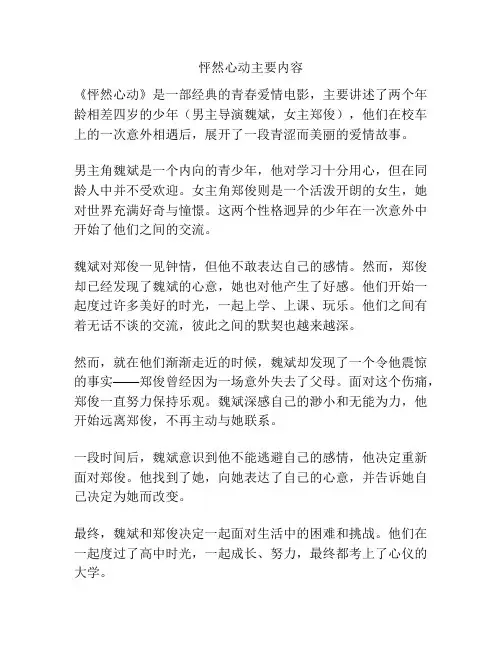 怦然心动主要内容

《怦然心动》是一部经典的青春爱情电影，主要讲述了两个年龄相差四岁的少年（男主导演魏斌，女主郑俊），他们在校车上的一次意外相遇后，展开了一段青涩而美丽的爱情故事。

男主角魏斌是一个内向的青少年，他对学习十分用心，但在同龄人中并不受欢迎。女主角郑俊则是一个活泼开朗的女生，她对世界充满好奇与憧憬。这两个性格迥异的少年在一次意外中开始了他们之间的交流。

魏斌对郑俊一见钟情，但他不敢表达自己的感情。然而，郑俊却已经发现了魏斌的心意，她也对他产生了好感。他们开始一起度过许多美好的时光，一起上学、上课、玩乐。他们之间有着无话不谈的交流，彼此之间的默契也越来越深。

然而，就在他们渐渐走近的时候，魏斌却发现了一个令他震惊的事实——郑俊曾经因为一场意外失去了父母。面对这个伤痛，郑俊一直努力保持乐观。魏斌深感自己的渺小和无能为力，他开始远离郑俊，不再主动与她联系。

一段时间后，魏斌意识到他不能逃避自己的感情，他决定重新面对郑俊。他找到了她，向她表达了自己的心意，并告诉她自己决定为她而改变。

最终，魏斌和郑俊决定一起面对生活中的困难和挑战。他们在一起度过了高中时光，一起成长、努力，最终都考上了心仪的大学。